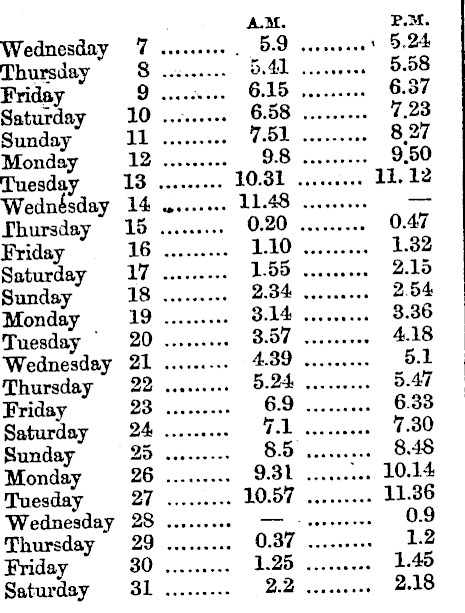 | | | A.M. | P.M. |
|---|---|---|---|
| Wednesday | 7 | 5.9 | 5.24 |
| Thursday | 8 | 5.41 | 5.58 |
| Friday | 9 | 6.15 | 6.37 |
| Saturday | 10 | 6.58 | 7.23 |
| Sunday | 11 | 7.51 | 8.27 |
| Monday | 12 | 9.8 | 9.50 |
| Tuesday | 13 | 10.31 | 11.12 |
| Wednesday | 14 | 11.48 | — |
| Thursday | 15 | 0.20 | 0.47 |
| Friday | 16 | 1.10 | 1.32 |
| Saturday | 17 | 1.55 | 2.15 |
| Sunday | 18 | 2.34 | 2.54 |
| Monday | 19 | 3.14 | 3.36 |
| Tuesday | 20 | 3.57 | 4.18 |
| Wednesday | 21 | 4.39 | 5.1 |
| Thursday | 22 | 5.24 | 5.47 |
| Friday | 23 | 6.9 | 6.33 |
| Saturday | 24 | 7.1 | 7.30 |
| Sunday | 25 | 8.5 | 8.48 |
| Monday | 26 | 9.31 | 10.14 |
| Tuesday | 27 | 10.57 | 11.36 |
| Wednesday | 28 | — | 0.9 |
| Thursday | 29 | 0.37 | 1.2 |
| Friday | 30 | 1.25 | 1.45 |
| Saturday | 31 | 2.2 | 2.18 |